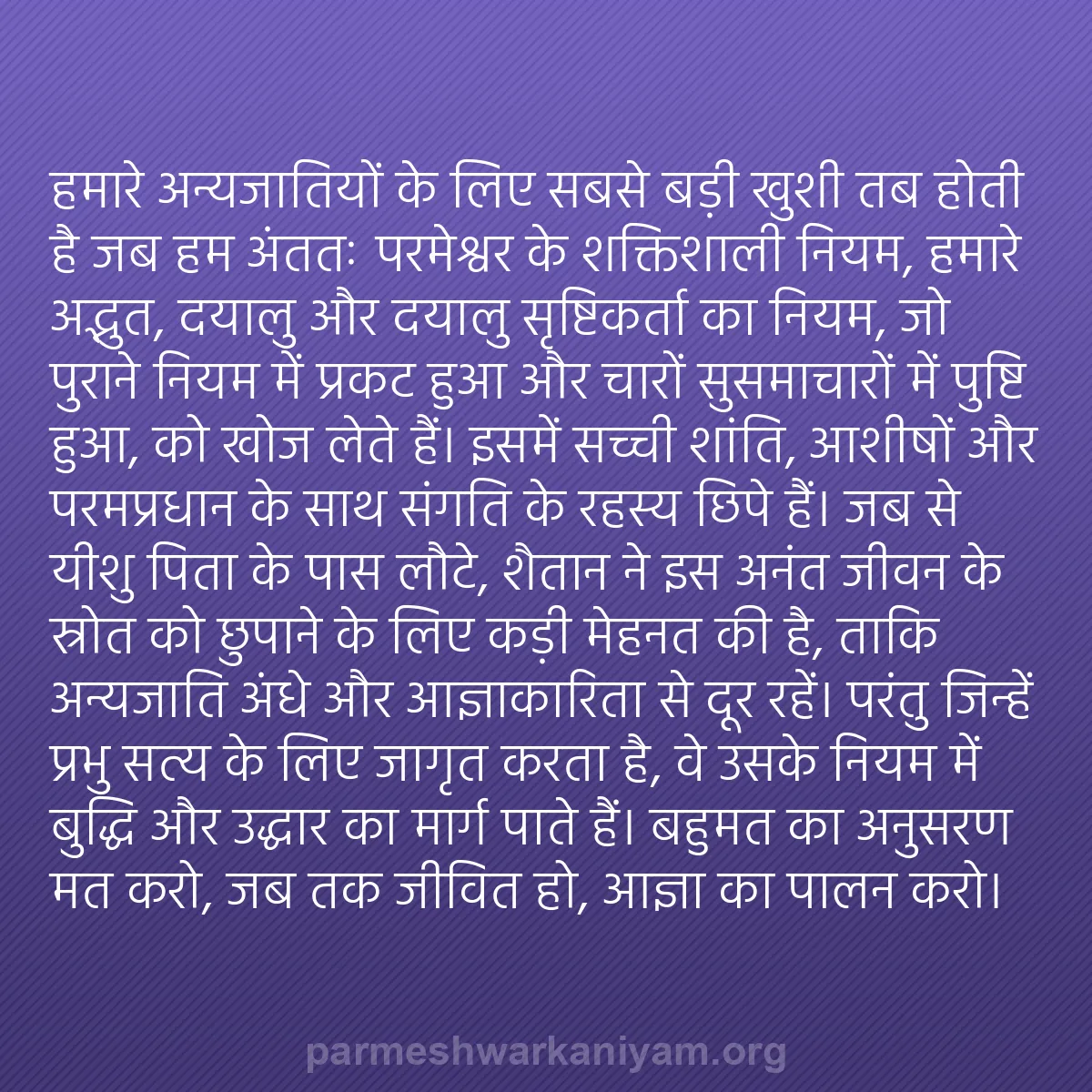 हमारे अन्यजातियों के लिए सबसे बड़ी खुशी तब होती है जब हम अंततः परमेश्वर के शक्तिशाली नियम, हमारे अद्भुत, दयालु और दयालु सृष्टिकर्ता का नियम, जो पुराने नियम में प्रकट हुआ और चारों सुसमाचारों में पुष्टि हुआ, को खोज लेते हैं। इसमें सच्ची शांति, आशीषों और परमप्रधान के साथ संगति के रहस्य छिपे हैं। जब से यीशु पिता के पास लौटे, शैतान ने इस अनंत जीवन के स्रोत को छुपाने के लिए कड़ी मेहनत की है, ताकि अन्यजाति अंधे और आज्ञाकारिता से दूर रहें। परंतु जिन्हें प्रभु सत्य के लिए जागृत करता है, वे उसके नियम में बुद्धि और उद्धार का मार्ग पाते हैं। बहुमत का अनुसरण मत करो, जब तक जीवित हो, आज्ञा का पालन करो।

parmeshwarkaniyam.org